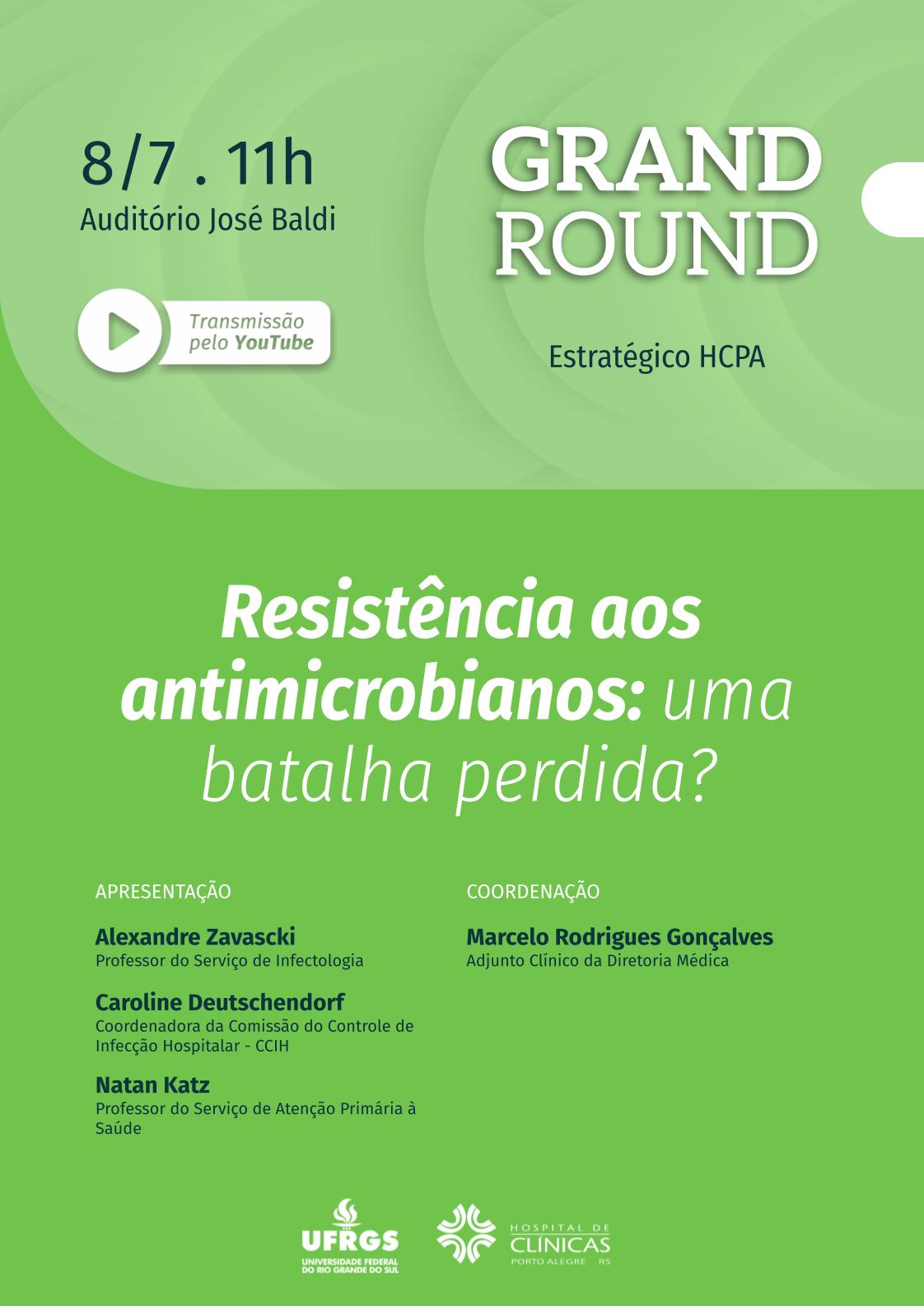 8/7 . 11h
Auditório José Baldi

Transmissão pelo YouTube

GRAND ROUND

Estratégico HCPA

Resistência aos antimicrobianos: uma batalha perdida?

APRESENTAÇÃO

Alexandre Zavascki
Professor do Serviço de Infectologia

Caroline Deutschendorf
Coordenadora da Comissão do Controle de Infecção Hospitalar - CCIH

Natan Katz
Professor do Serviço de Atenção Primária à Saúde

COORDENAÇÃO

Marcelo Rodrigues Gonçalves
Adjunto Clínico da Diretoria Médica

UFRGS
UNIVERSIDADE FEDERAL DO RIO GRANDE DO SUL

HOSPITAL DE CLÍNICAS
PORTO ALEGRE RS